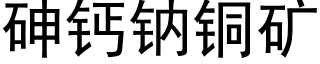 砷钙钠铜矿